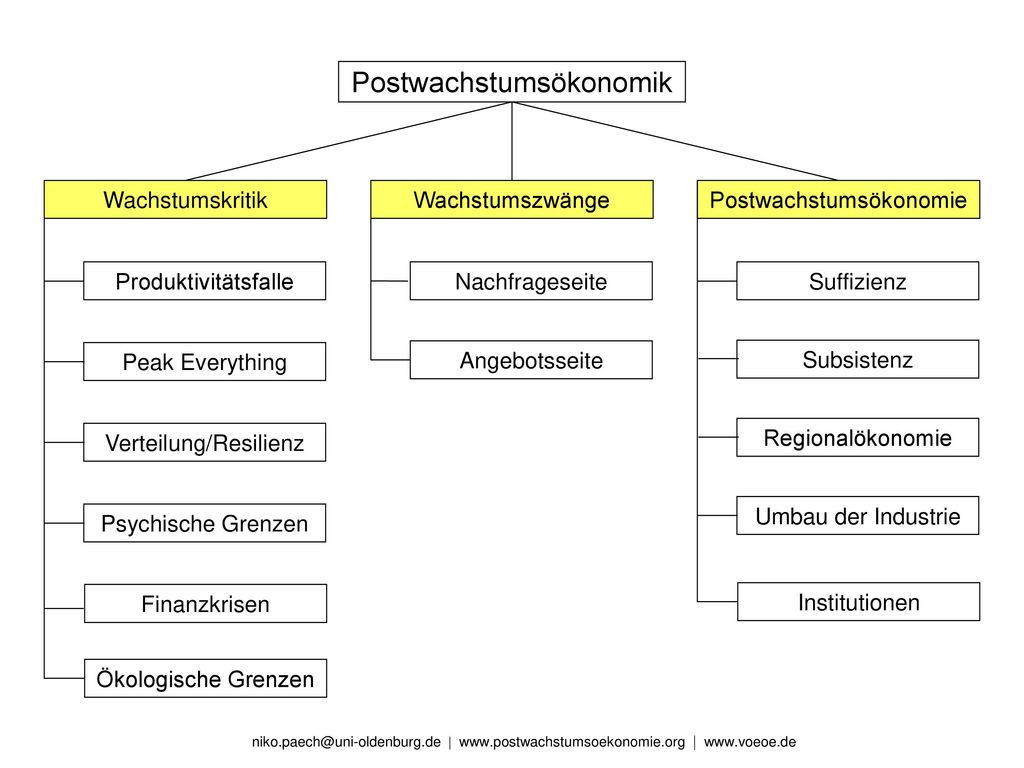 Postwachstumsökonomik

Wachstumskritik

Produktivitätsfalle

Peak Everything

Verteilung/Resilienz

Psychische Grenzen

Finanzkrisen

Ökologische Grenzen

Wachstumszwänge

Nachfrageseite

Angebotsseite

Postwachstumsökonomie

Suffizienz

Subsistenz

Regionalökonomie

Umbau der Industrie

Institutionen

niko.paech@uni-oldenburg.de | www.postwachstumsoekonomie.org | www.voeoe.de